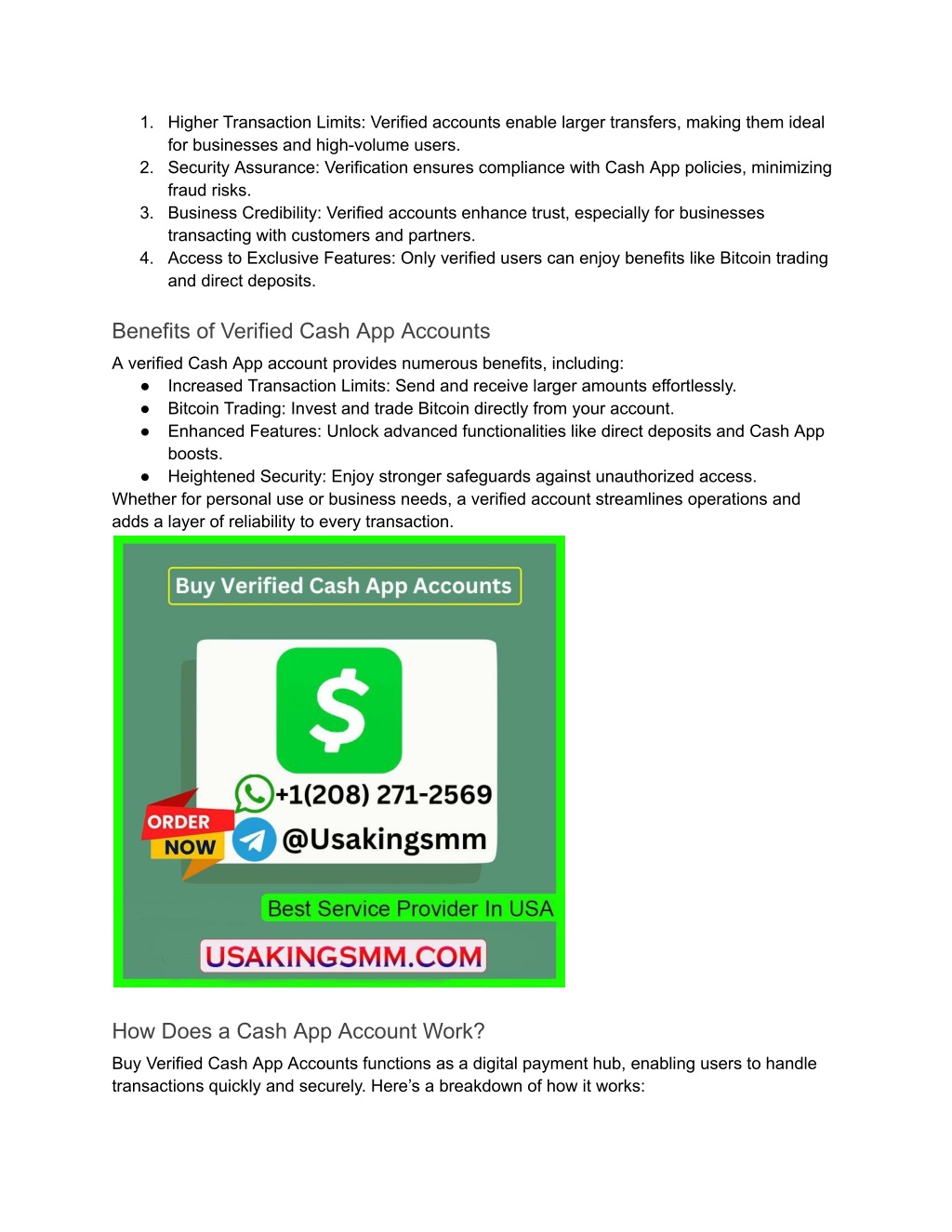 1. Higher Transaction Limits: Verified accounts enable larger transfers, making them ideal for businesses and high-volume users.
2. Security Assurance: Verification ensures compliance with Cash App policies, minimizing fraud risks.
3. Business Credibility: Verified accounts enhance trust, especially for businesses transacting with customers and partners.
4. Access to Exclusive Features: Only verified users can enjoy benefits like Bitcoin trading and direct deposits.

Benefits of Verified Cash App Accounts

A verified Cash App account provides numerous benefits, including:
● Increased Transaction Limits: Send and receive larger amounts effortlessly.
● Bitcoin Trading: Invest and trade Bitcoin directly from your account.
● Enhanced Features: Unlock advanced functionalities like direct deposits and Cash App boosts.
● Heightened Security: Enjoy stronger safeguards against unauthorized access.
Whether for personal use or business needs, a verified account streamlines operations and adds a layer of reliability to every transaction.

Buy Verified Cash App Accounts
$
+1(208) 271-2569
ORDER NOW
@Usakingsmm
Best Service Provider In USA
USAKINGSMM.COM

How Does a Cash App Account Work?

Buy Verified Cash App Accounts functions as a digital payment hub, enabling users to handle transactions quickly and securely. Here's a breakdown of how it works: